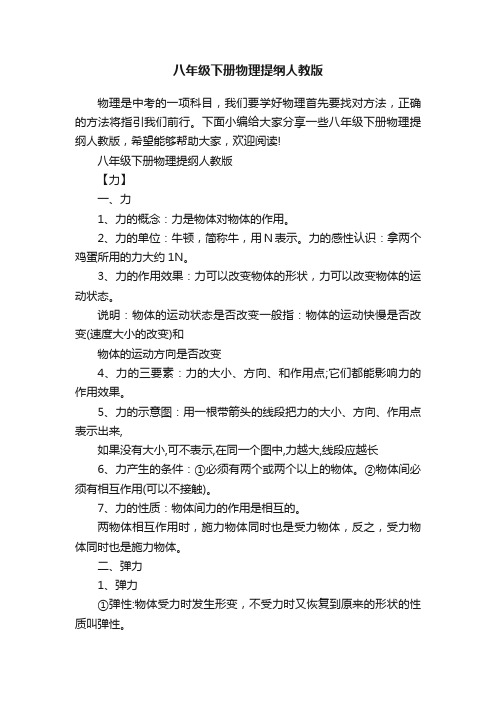 八年级下册物理提纲人教版

物理是中考的一项科目，我们要学好物理首先要找对方法，正确的方法将指引我们前行。下面小编给大家分享一些八年级下册物理提纲人教版，希望能够帮助大家，欢迎阅读!

八年级下册物理提纲人教版

【力】

一、力

1、力的概念：力是物体对物体的作用。

2、力的单位：牛顿，简称牛，用N表示。力的感性认识：拿两个鸡蛋所用的力大约1N。

3、力的作用效果：力可以改变物体的形状，力可以改变物体的运动状态。

说明：物体的运动状态是否改变一般指：物体的运动快慢是否改变(速度大小的改变)和

物体的运动方向是否改变

4、力的三要素：力的大小、方向、和作用点;它们都能影响力的作用效果。

5、力的示意图：用一根带箭头的线段把力的大小、方向、作用点表示出来,

如果没有大小,可不表示,在同一个图中,力越大,线段应越长

6、力产生的条件：①必须有两个或两个以上的物体。②物体间必须有相互作用(可以不接触)。

7、力的性质：物体间力的作用是相互的。

两物体相互作用时，施力物体同时也是受力物体，反之，受力物体同时也是施力物体。

二、弹力

1、弹力

①弹性:物体受力时发生形变，不受力时又恢复到原来的形状的性质叫弹性。